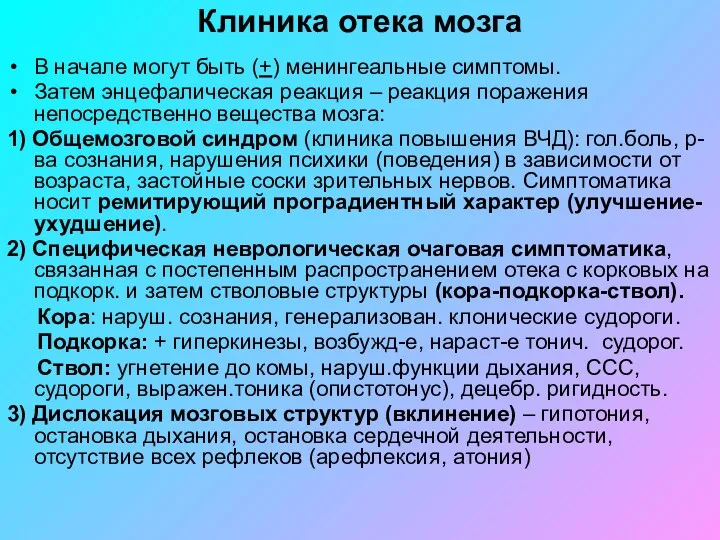 Клиника отека мозга

• В начале могут быть ($\pm$) менингеальные симптомы.
• Затем энцефалическая реакция – реакция поражения непосредственно вещества мозга:

1) Общемозговой синдром (клиника повышения ВЧД): гол.боль, р-ва сознания, нарушения психики (поведения) в зависимости от возраста, застойные соски зрительных нервов. Симптоматика носит ремитирующий проградиентный характер (улучшение-ухудшение).

2) Специфическая неврологическая очаговая симптоматика, связанная с постепенным распространением отека с корковых на подкорк. и затем стволовые структуры (кора-подкорка-ствол).

Кора: наруш. сознания, генерализован. клонические судороги.

Подкорка: + гиперкинезы, возбужд-е, нараст-е тонич. судорог.

Ствол: угнетение до комы, наруш.функции дыхания, ССС, судороги, выражен.тоника (опистотонус), децебр. ригидность.

3) Дислокация мозговых структур (вклинение) – гипотония, остановка дыхания, остановка сердечной деятельности, отсутствие всех рефлеков (арефлексия, атония)